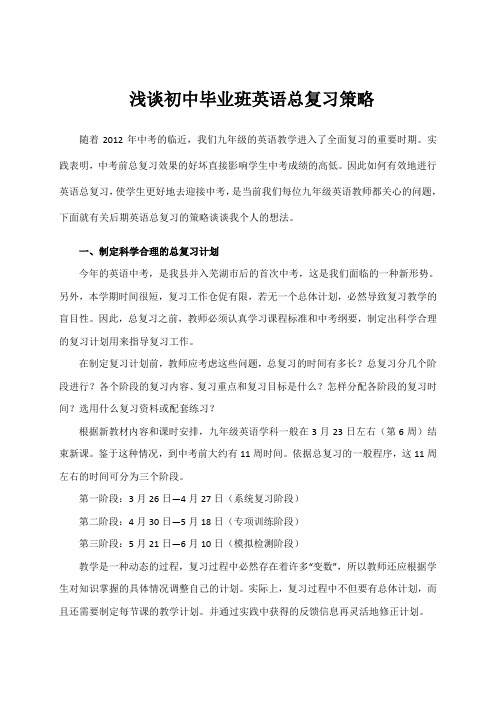 浅谈初中毕业班英语总复习策略

随着 2012 年中考的临近，我们九年级的英语教学进入了全面复习的重要时期。实践表明，中考前总复习效果的好坏直接影响学生中考成绩的高低。因此如何有效地进行英语总复习，使学生更好地去迎接中考，是当前我们每位九年级英语教师都关心的问题，下面就有关后期英语总复习的策略谈谈我个人的想法。

一、制定科学合理的总复习计划

今年的英语中考，是我县并入芜湖市后的首次中考，这是我们面临的一种新形势。另外，本学期时间很短，复习工作仓促有限，若无一个总体计划，必然导致复习教学的盲目性。因此，总复习之前，教师必须认真学习课程标准和中考纲要，制定出科学合理的复习计划用来指导复习工作。

在制定复习计划前，教师应考虑这些问题，总复习的时间有多长？总复习分几个阶段进行？各个阶段的复习内容、复习重点和复习目标是什么？怎样分配各阶段的复习时间？选用什么复习资料或配套练习？

根据新教材内容和课时安排，九年级英语学科一般在 3 月 23 日左右（第 6 周）结束新课。鉴于这种情况，到中考前大约有 11 周时间。依据总复习的一般程序，这 11 周左右的时间可分为三个阶段。

第一阶段：3 月 26 日—4 月 27 日（系统复习阶段）

第二阶段：4 月 30 日—5 月 18 日（专项训练阶段）

第三阶段：5 月 21 日—6 月 10 日（模拟检测阶段）

教学是一种动态的过程，复习过程中必然存在着许多“变数”，所以教师还应根据学生对知识掌握的具体情况调整自己的计划。实际上，复习过程中不但要有总体计划，而且还需要制定每节课的教学计划。并通过实践中获得的反馈信息再灵活地修正计划。